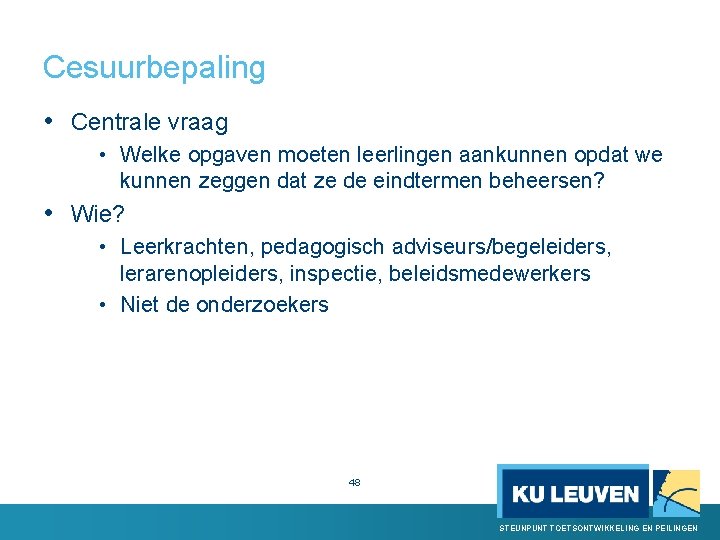 Cesuurbepaling

• Centrale vraag
  • Welke opgaven moeten leerlingen aankunnen opdat we kunnen zeggen dat ze de eindtermen beheersen?
• Wie?
  • Leerkrachten, pedagogisch adviseurs/begeleiders, lerarenopleiders, inspectie, beleidsmedewerkers
  • Niet de onderzoekers

48

KU LEUVEN

STEUNPUNT TOETSONTWIKKELING EN PEILINGEN